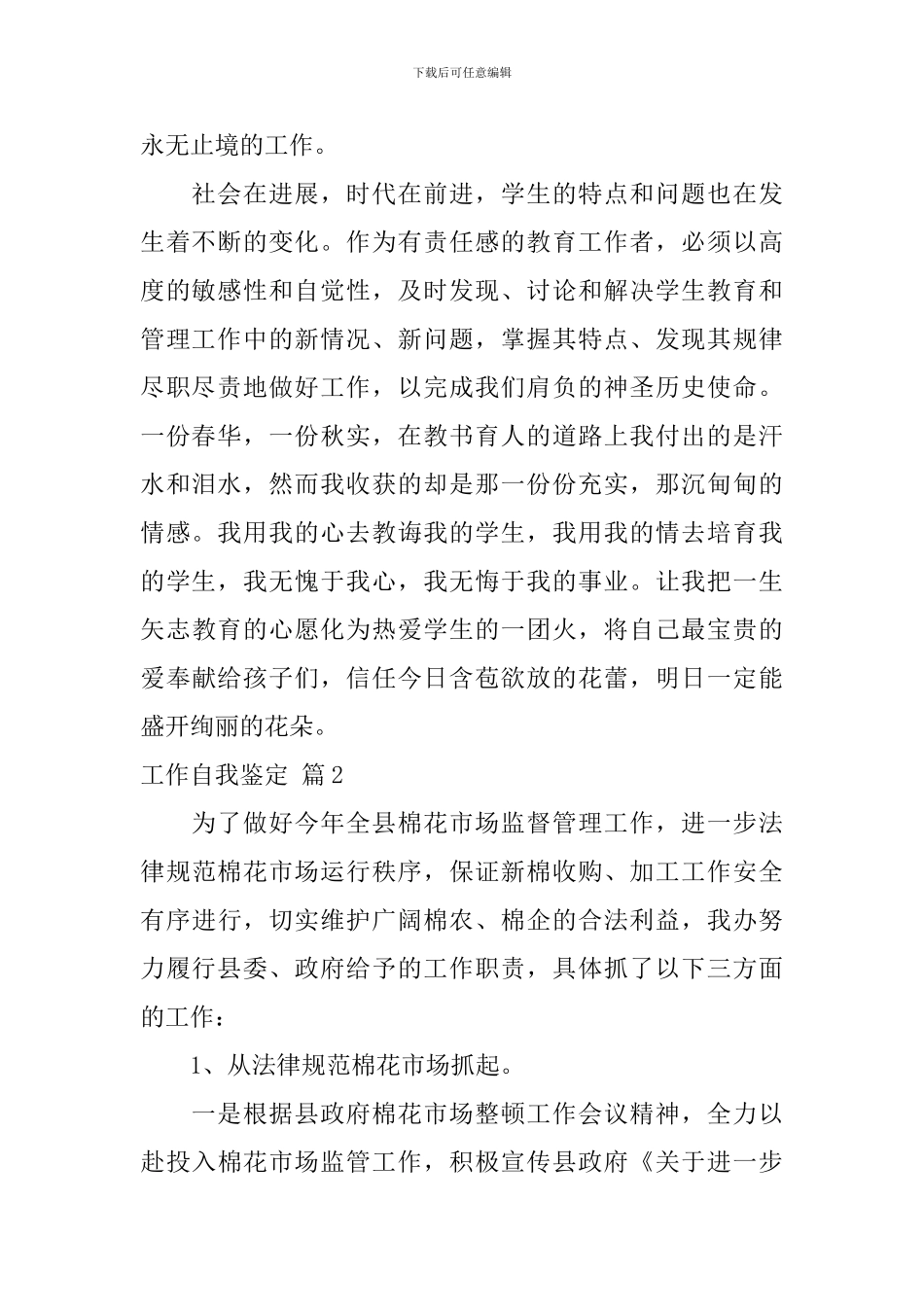 下载后可任意编辑

永无止境的工作。

社会在进展，时代在前进，学生的特点和问题也在发生着不断的变化。作为有责任感的教育工作者，必须以高度的敏感性和自觉性，及时发现、讨论和解决学生教育和管理工作中的新情况、新问题，掌握其特点、发现其规律尽职尽责地做好工作，以完成我们肩负的神圣历史使命。一份春华，一份秋实，在教书育人的道路上我付出的是汗水和泪水，然而我收获的却是那一份份充实，那沉甸甸的情感。我用我的心去教诲我的学生，我用我的情去培育我的学生，我无愧于我心，我无悔于我的事业。让我把一生矢志教育的心愿化为热爱学生的一团火，将自己最宝贵的爱奉献给孩子们，信任今日含苞欲放的花蕾，明日一定能盛开绚丽的花朵。

工作自我鉴定 篇2

为了做好今年全县棉花市场监督管理工作，进一步法律规范棉花市场运行秩序，保证新棉收购、加工工作安全有序进行，切实维护广阔棉农、棉企的合法利益，我办努力履行县委、政府给予的工作职责，具体抓了以下三方面的工作：

1、从法律规范棉花市场抓起。

一是根据县政府棉花市场整顿工作会议精神，全力以赴投入棉花市场监管工作，积极宣传县政府《关于进一步